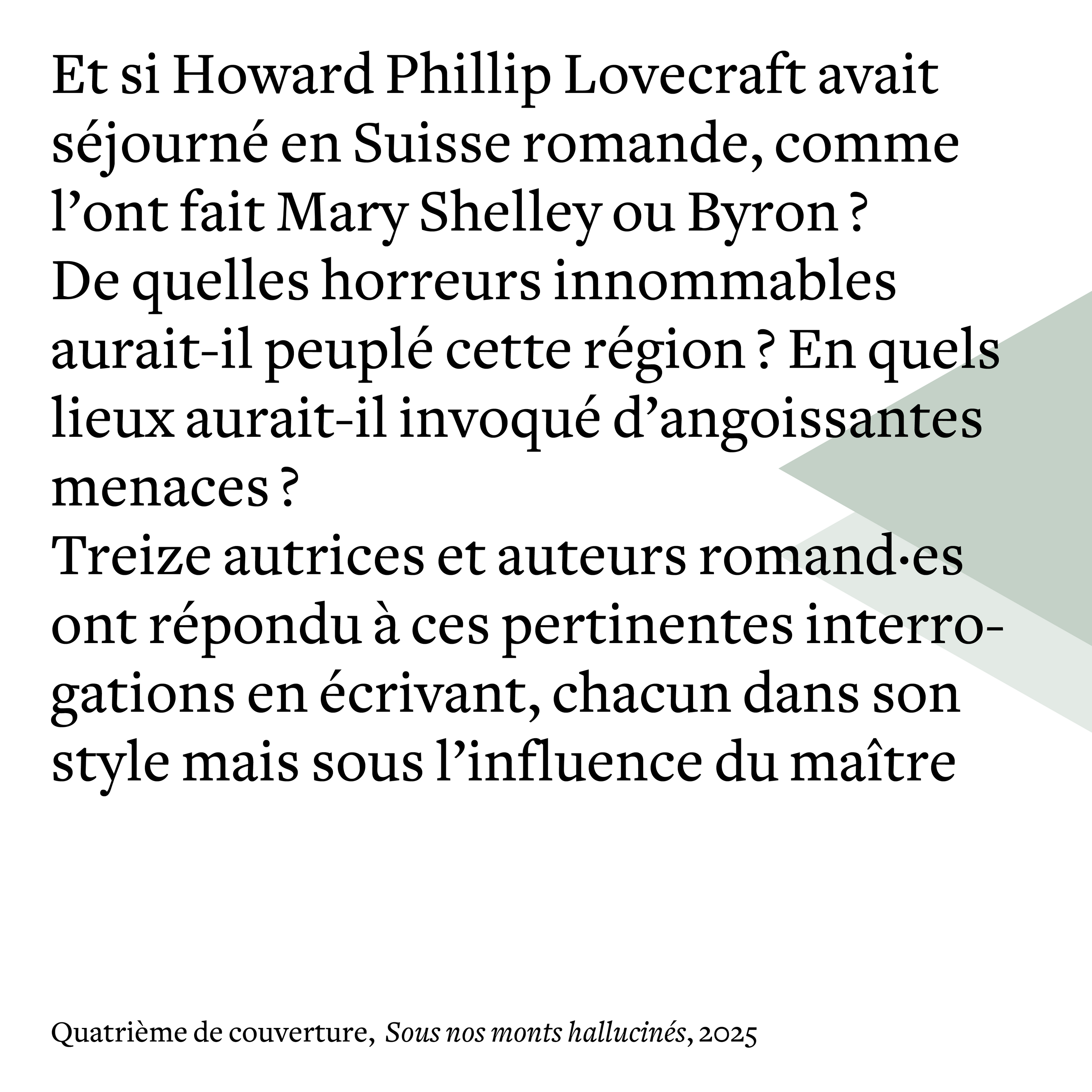 Et si Howard Phillip Lovecraft avait séjourné en Suisse romande, comme l'ont fait Mary Shelley ou Byron ?
De quelles horreurs innommables aurait-il peuplé cette région ? En quels lieux aurait-il invoqué d'angoissantes menaces ?
Treize autrices et auteurs romand·es ont répondu à ces pertinentes interrogations en écrivant, chacun dans son style mais sous l'influence du maître

Quatrième de couverture, Sous nos monts hallucinés, 2025